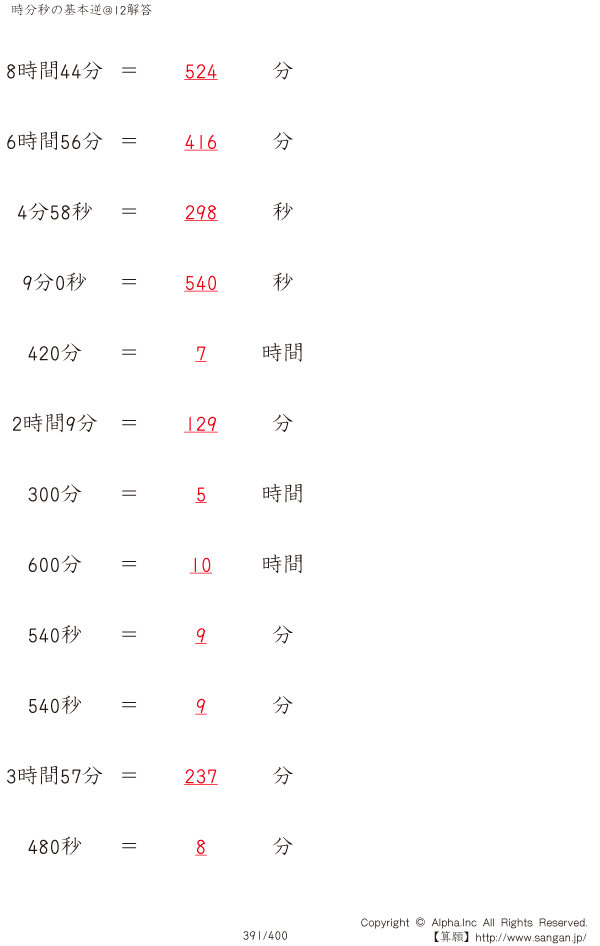 時分秒の基本逆@12解答

8時間44分 ＝ 524 分

6時間56分 ＝ 416 分

4分58秒 ＝ 298 秒

9分0秒 ＝ 540 秒

420分 ＝ 7 時間

2時間9分 ＝ 129 分

300分 ＝ 5 時間

600分 ＝ 10 時間

540秒 ＝ 9 分

540秒 ＝ 9 分

3時間57分 ＝ 237 分

480秒 ＝ 8 分

391/400

Copyright © Alpha.Inc All Rights Reserved.
【算願】http://www.sangan.jp/